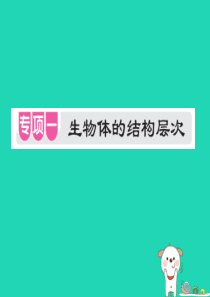 专项一 生物体的结构层次